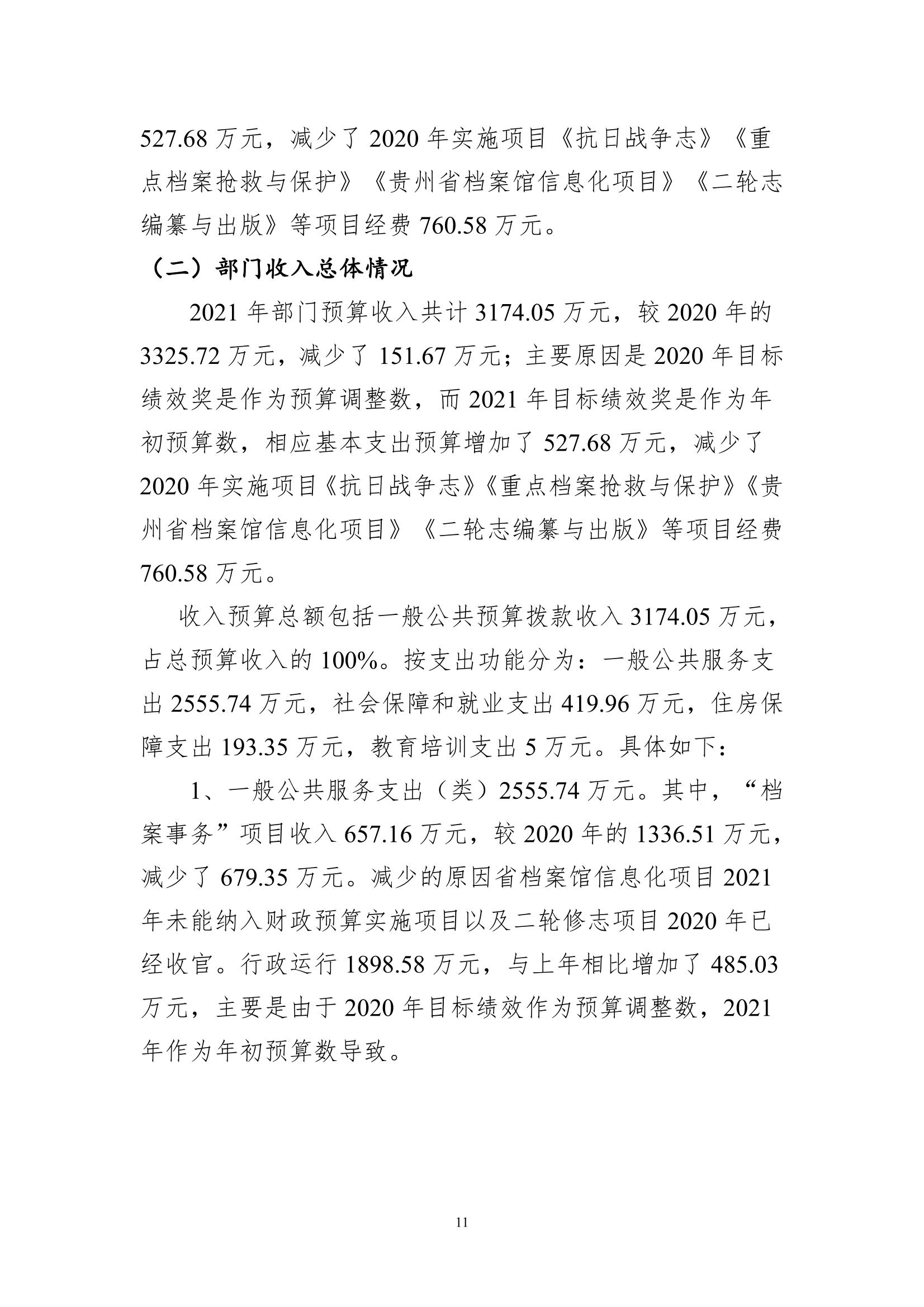 527.68 万元，减少了 2020 年实施项目《抗日战争志》《重点档案抢救与保护》《贵州省档案馆信息化项目》《二轮志编纂与出版》等项目经费 760.58 万元。

（二）部门收入总体情况

2021 年部门预算收入共计 3174.05 万元，较 2020 年的 3325.72 万元，减少了 151.67 万元；主要原因是 2020 年目标绩效奖是作为预算调整数，而 2021 年目标绩效奖是作为年初预算数，相应基本支出预算增加了 527.68 万元，减少了 2020 年实施项目《抗日战争志》《重点档案抢救与保护》《贵州省档案馆信息化项目》《二轮志编纂与出版》等项目经费 760.58 万元。

收入预算总额包括一般公共预算拨款收入 3174.05 万元，占总预算收入的 100%。按支出功能分为：一般公共服务支出 2555.74 万元，社会保障和就业支出 419.96 万元，住房保障支出 193.35 万元，教育培训支出 5 万元。具体如下：

1、一般公共服务支出（类）2555.74 万元。其中，“档案事务”项目收入 657.16 万元，较 2020 年的 1336.51 万元，减少了 679.35 万元。减少的原因省档案馆信息化项目 2021 年未能纳入财政预算实施项目以及二轮修志项目 2020 年已经收官。行政运行 1898.58 万元，与上年相比增加了 485.03 万元，主要是由于 2020 年目标绩效作为预算调整数，2021 年作为年初预算数导致。

11